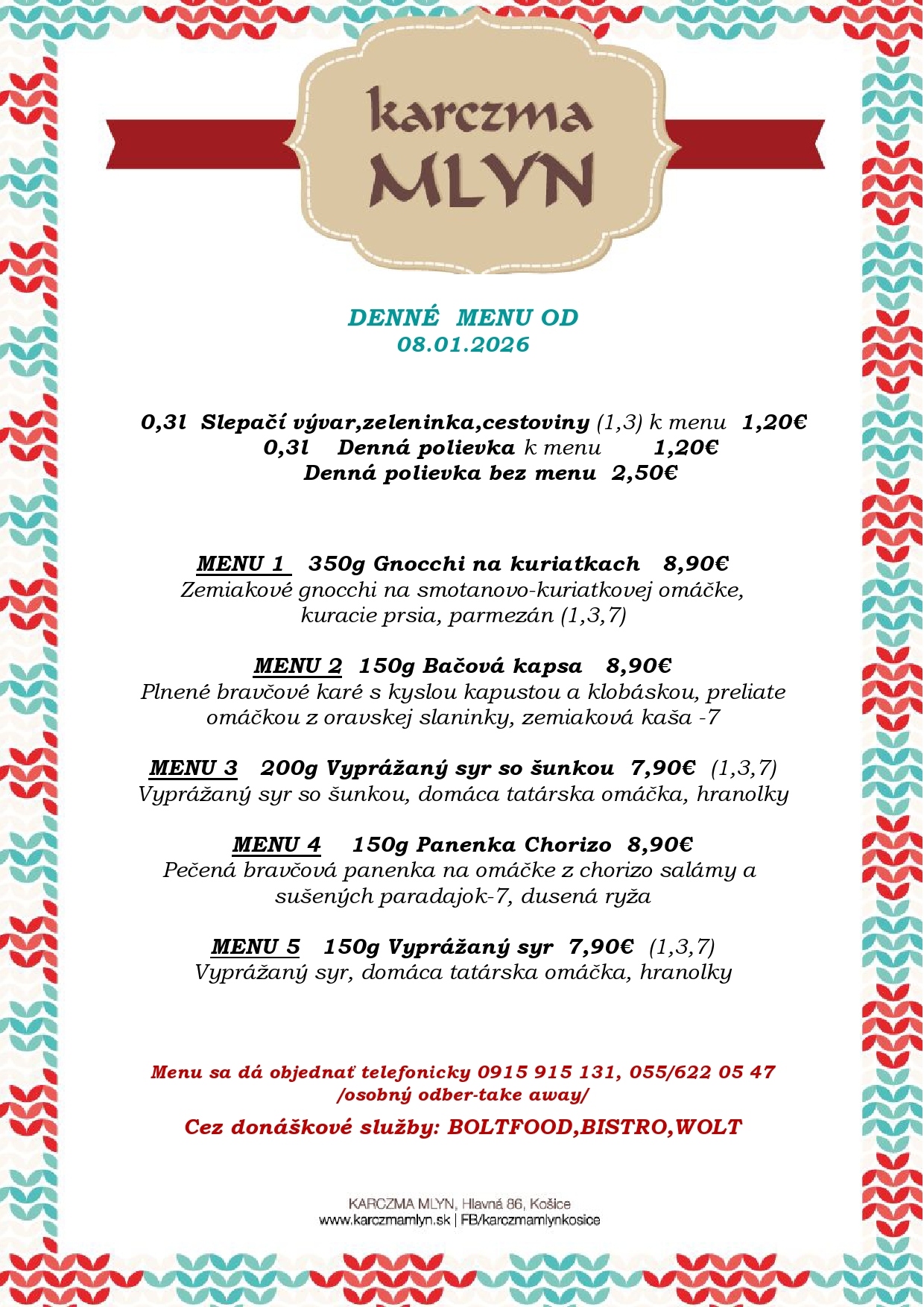 karczma
MLYN

DENNÉ MENU OD
08.01.2026

0,3l Slepačí vývar,zeleninka,cestoviny (1,3) k menu 1,20€
0,3l Denná polievka k menu 1,20€
Denná polievka bez menu 2,50€

MENU 1 350g Gnocchi na kuriatkach 8,90€
Zemiakové gnocchi na smotanovo-kuriatkovej omáčke, kuracie prsia, parmezán (1,3,7)

MENU 2 150g Bačová kapsa 8,90€
Plnené bravčové karé s kyslou kapustou a klobáskou, preliate omáčkou z oravskej slaninky, zemiaková kaša -7

MENU 3 200g Vyprážaný syr so šunkou 7,90€ (1,3,7)
Vyprážaný syr so šunkou, domáca tatárska omáčka, hranolky

MENU 4 150g Panenka Chorizo 8,90€
Pečená bravčová panenka na omáčke z chorizo salámy a sušených paradajok-7, dusená ryža

MENU 5 150g Vyprážaný syr 7,90€ (1,3,7)
Vyprážaný syr, domáca tatárska omáčka, hranolky

Menu sa dá objednať telefonicky 0915 915 131, 055/622 05 47
/osobný odber-take away/

Cez donáškové služby: BOLTFOOD,BISTRO,WOLT

KARCZMA MLYN, Hlavná 86, Košice
www.karczmamlyn.sk | FB/karczmamlynkosice